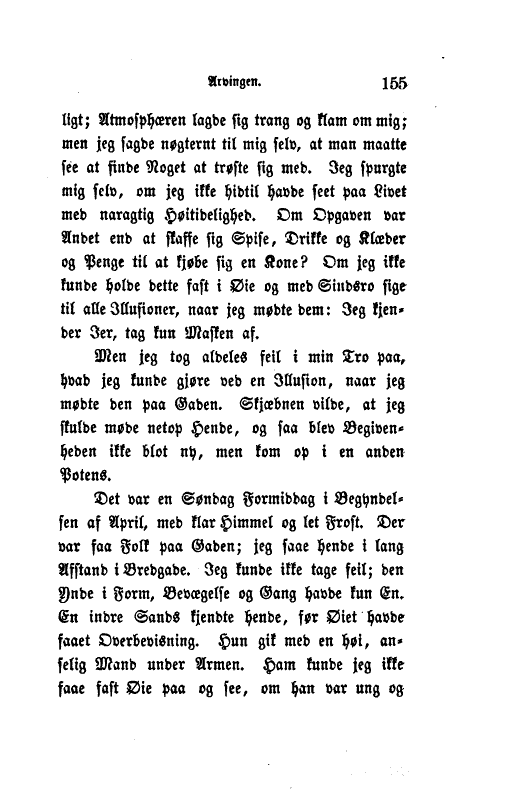 Arvingen. 155

ligt; Atmosphæren lagde sig trang og klam om mig; men jeg sagde nøgternt til mig selv, at man maatte see at finde Noget at trøste sig med. Jeg spurgte mig selv, om jeg ikke hidtil havde seet paa Livet med naragtig Høitidelighed. Om Opgaven var Andet end at skaffe sig Spise, Drikke og Klæder og Penge til at kjøbe sig en Kone? Om jeg ikke kunde holde dette fast i Øie og med Sindsro sige til alle Illusioner, naar jeg mødte dem: Jeg kjender Jer, tag kun Masken af.

Men jeg tog aldeles feil i min Tro paa, hvad jeg kunde gjøre ved en Illusion, naar jeg mødte den paa Gaden. Skjæbnen vilde, at jeg skulde møde netop Hende, og saa blev Begivenheden ikke blot ny, men kom op i en anden Potens.

Det var en Søndag Formiddag i Begyndelsen af April, med klar Himmel og let Frost. Der var faa Folk paa Gaden; jeg saae hende i lang Afstand i Bredgade. Jeg kunde ikke tage feil; den Ynde i Form, Bevægelse og Gang havde kun En. En indre Sands kjendte hende, før Øiet havde faaet Overbevisning. Hun gik med en høi, anselig Mand under Armen. Ham kunde jeg ikke faae fast Øie paa og see, om han var ung og